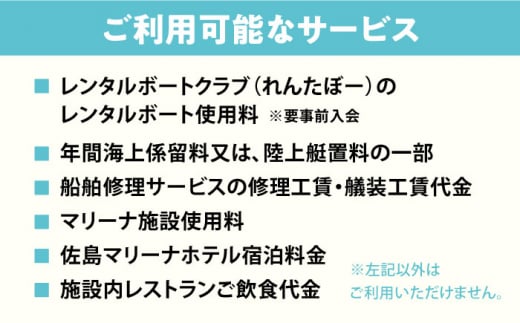 ご利用可能なサービス

■ レンタルボートクラブ（れんたぼー）のレンタルボート使用料 ※要事前入会

■ 年間海上係留料又は、陸上艇置料の一部

■ 船舶修理サービスの修理工賃・艤装工賃代金

■ マリーナ施設使用料

■ 佐島マリーナホテル宿泊料金

■ 施設内レストランご飲食代金

※左記以外はご利用いただけません。